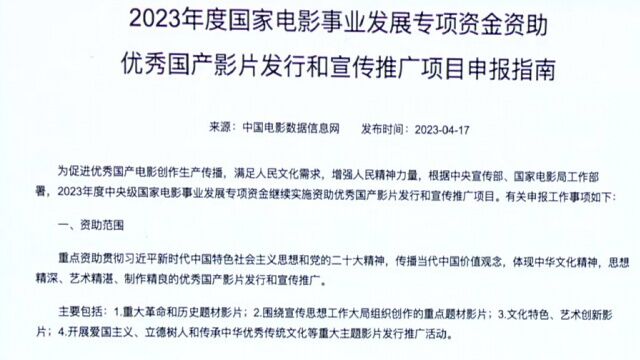 2023年度国家电影事业发展专项资金资助
优秀国产影片发行和宣传推广项目申报指南

来源：中国电影数据信息网　发布时间：2023-04-17

为促进优秀国产电影创作生产传播，满足人民文化需求，增强人民精神力量，根据中央宣传部、国家电影局工作部署，2023年度中央级国家电影事业发展专项资金继续实施资助优秀国产影片发行和宣传推广项目。有关申报工作事项如下：

一、资助范围

重点资助贯彻习近平新时代中国特色社会主义思想和党的二十大精神，传播当代中国价值观念，体现中华文化精神，思想精深、艺术精湛、制作精良的优秀国产影片发行和宣传推广。

主要包括：1.重大革命和历史题材影片；2.围绕宣传思想工作大局组织创作的重点题材影片；3.文化特色、艺术创新影片；4.开展爱国主义、立德树人和传承中华优秀传统文化等重大主题影片发行推广活动。